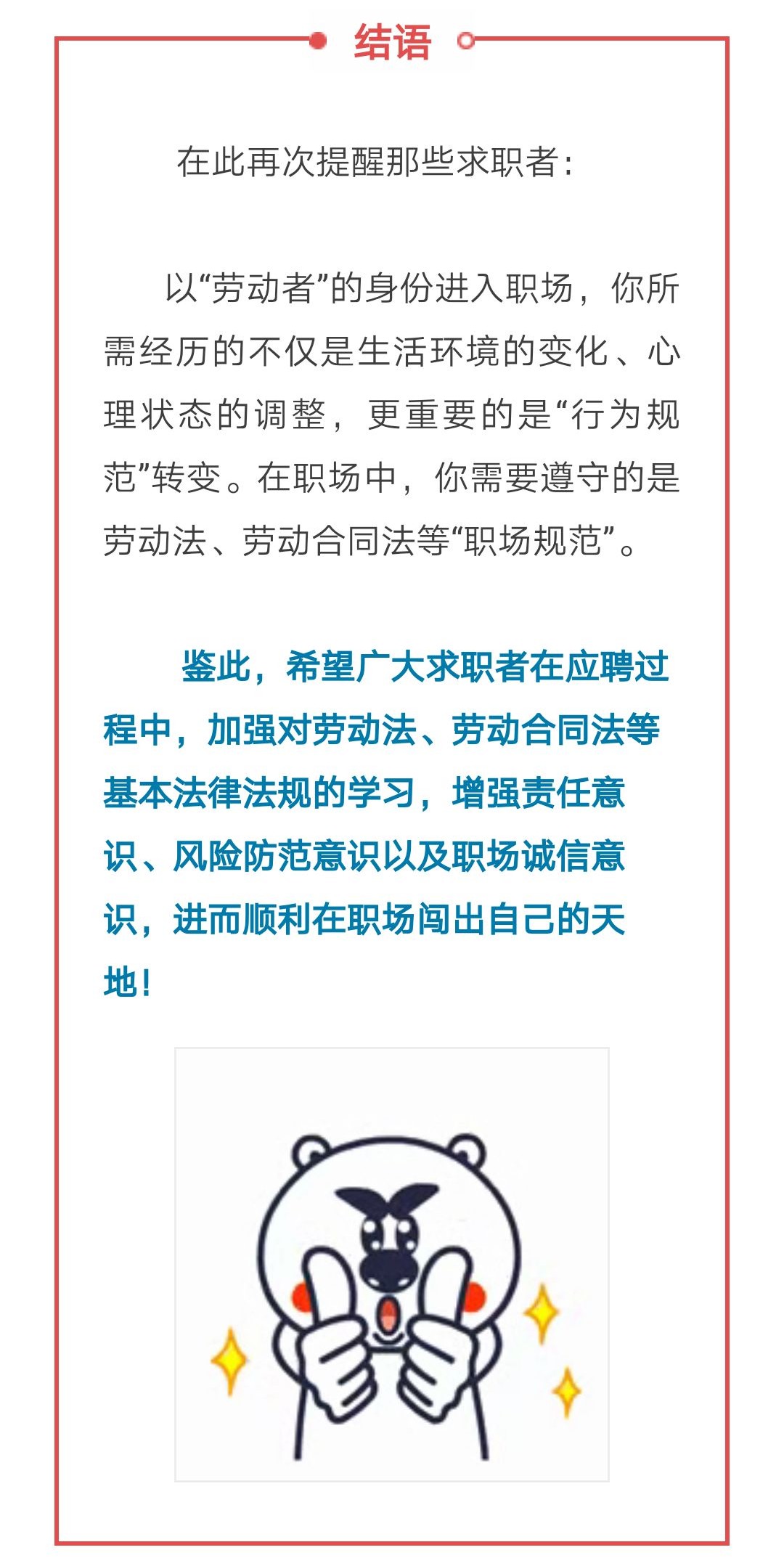 结语

在此再次提醒那些求职者：

以“劳动者”的身份进入职场，你所需经历的不仅是生活环境的变化、心理状态的调整，更重要的是“行为规范”转变。在职场中，你需要遵守的是劳动法、劳动合同法等“职场规范”。

鉴此，希望广大求职者在应聘过程中，加强对劳动法、劳动合同法等基本法律法规的学习，增强责任意识、风险防范意识以及职场诚信意识，进而顺利在职场闯出自己的天地！